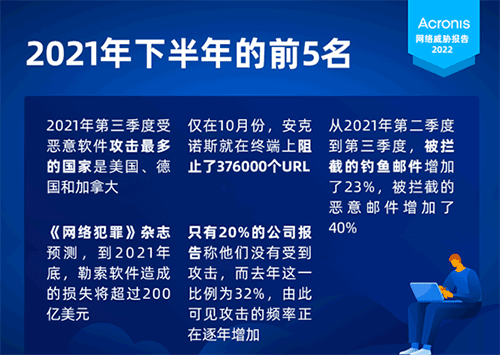 Acronis
网络威胁报告
2022

2021年下半年的前5名

2021年第三季度受恶意软件攻击最多的国家是美国、德国和加拿大

《网络犯罪》杂志预测，到2021年底，勒索软件造成的损失将超过200亿美元

仅在10月份，安克诺斯就在终端上阻止了376000个URL

只有20%的公司报告称他们没有受到攻击，而去年这一比例为32%，由此可见攻击的频率正在逐年增加

从2021年第二季度到第三季度，被拦截的钓鱼邮件增加了23%，被拦截的恶意邮件增加了40%